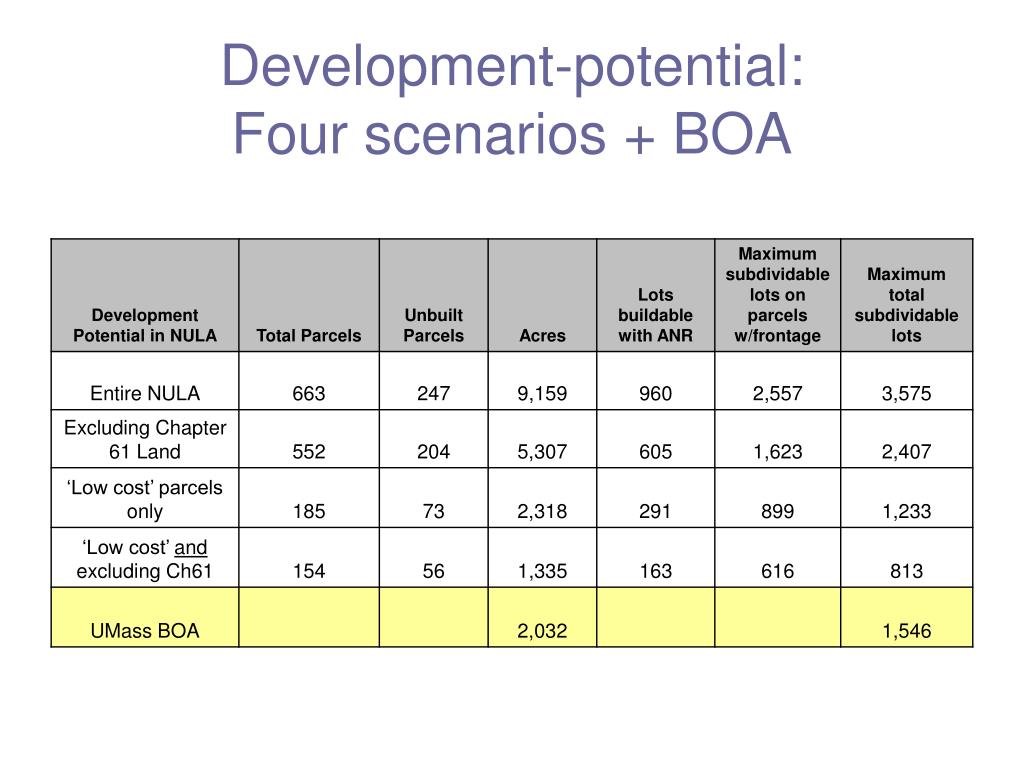 Development-potential:
Four scenarios + BOA

| Development Potential in NULA | Total Parcels | Unbuilt Parcels | Acres | Lots buildable with ANR | Maximum subdividable lots on parcels w/frontage | Maximum total subdividable lots |
|---|---|---|---|---|---|---|
| Entire NULA | 663 | 247 | 9,159 | 960 | 2,557 | 3,575 |
| Excluding Chapter 61 Land | 552 | 204 | 5,307 | 605 | 1,623 | 2,407 |
| ‘Low cost’ parcels only | 185 | 73 | 2,318 | 291 | 899 | 1,233 |
| ‘Low cost’ and excluding Ch61 | 154 | 56 | 1,335 | 163 | 616 | 813 |
| UMass BOA | | | 2,032 | | | 1,546 |